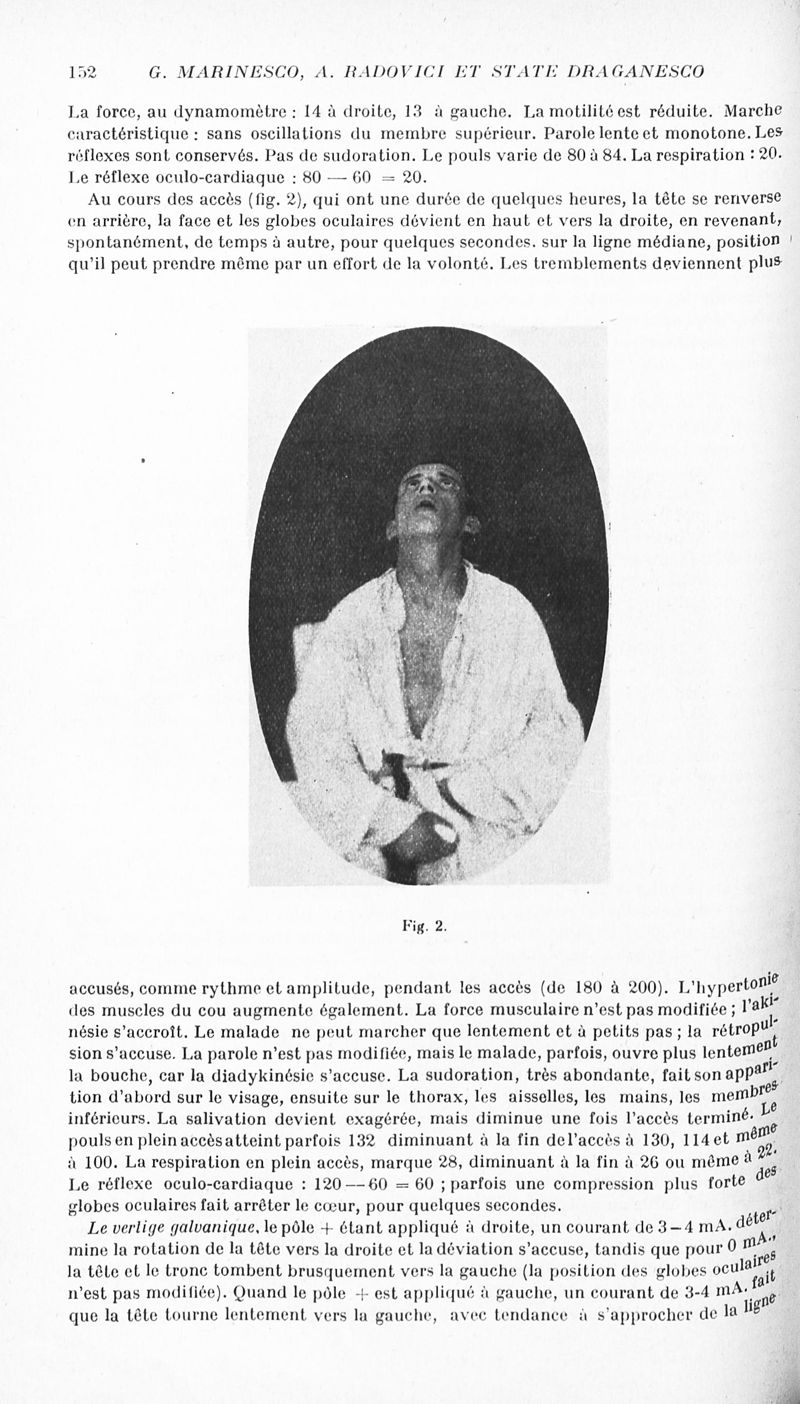 152 G. MARINESCO, A. RADOVICI ET STATE DRAGANESCO

La force, au dynamomètre : 14 à droite, 13 à gauche. La motilité est réduite. Marche caractéristique : sans oscillations du membre supérieur. Parole lente et monotone. Les réflexes sont conservés. Pas de sudoration. Le pouls varie de 80 à 84. La respiration : 20. Le réflexe oculo-cardiaque : 80 — 60 = 20.

Au cours des accès (fig. 2), qui ont une durée de quelques heures, la tête se renverse en arrière, la face et les globes oculaires dévient en haut et vers la droite, en revenant, spontanément, de temps à autre, pour quelques secondes. sur la ligne médiane, position qu'il peut prendre même par un effort de la volonté. Les tremblements deviennent plus

Fig. 2.

accusés, comme rythme et amplitude, pendant les accès (de 180 à 200). L'hypertonie des muscles du cou augmente également. La force musculaire n'est pas modifiée ; l'akinésie s'accroît. Le malade ne peut marcher que lentement et à petits pas ; la rétropulsion s'accuse. La parole n'est pas modifiée, mais le malade, parfois, ouvre plus lentement la bouche, car la diadykinésie s'accuse. La sudoration, très abondante, fait son apparition d'abord sur le visage, ensuite sur le thorax, les aisselles, les mains, les membres inférieurs. La salivation devient exagérée, mais diminue une fois l'accès terminé. Le pouls en plein accès atteint parfois 132 diminuant à la fin de l'accès à 130, 114 et même à 100. La respiration en plein accès, marque 28, diminuant à la fin à 26 ou même à 22. Le réflexe oculo-cardiaque : 120 — 60 = 60 ; parfois une compression plus forte des globes oculaires fait arrêter le cœur, pour quelques secondes.

Le vertige galvanique, le pôle + étant appliqué à droite, un courant de 3 – 4 mA. détermine la rotation de la tête vers la droite et la déviation s'accuse, tandis que pour 0 mA., la tête et le tronc tombent brusquement vers la gauche (la position des globes oculaires n'est pas modifiée). Quand le pôle + est appliqué à gauche, un courant de 3-4 mA. fait que la tête tourne lentement vers la gauche, avec tendance à s'approcher de la ligne